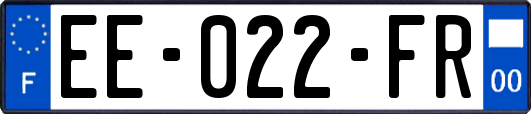 F

EE-022-FR

00